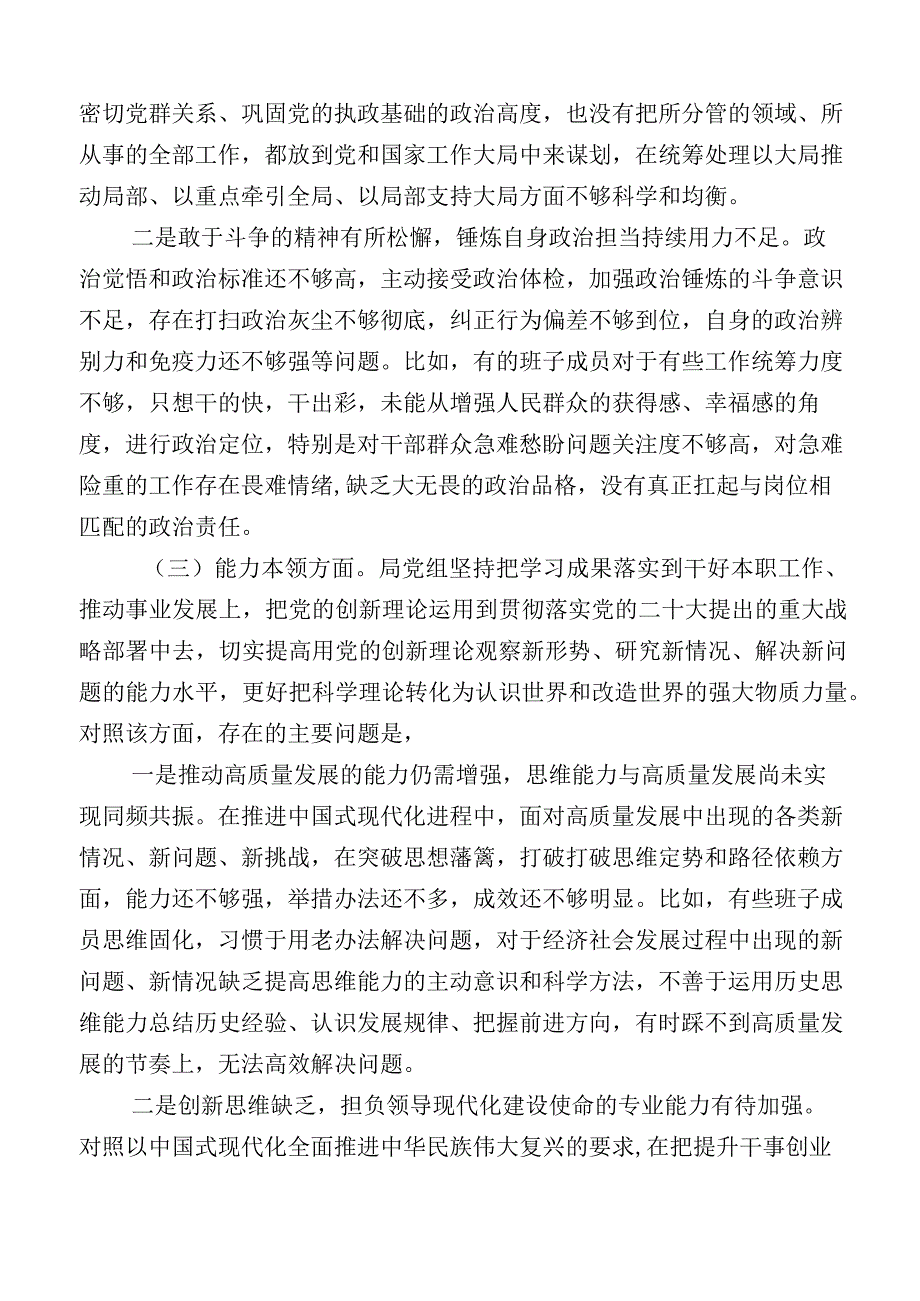 密切党群关系、巩固党的执政基础的政治高度，也没有把所分管的领域、所从事的全部工作，都放到党和国家工作大局中来谋划，在统筹处理以大局推动局部、以重点牵引全局、以局部支持大局方面不够科学和均衡。

二是敢于斗争的精神有所松懈，锤炼自身政治担当持续用力不足。政治觉悟和政治标准还不够高，主动接受政治体检，加强政治锤炼的斗争意识不足，存在打扫政治灰尘不够彻底，纠正行为偏差不够到位，自身的政治辨别力和免疫力还不够强等问题。比如，有的班子成员对于有些工作统筹力度不够，只想干的快，干出彩，未能从增强人民群众的获得感、幸福感的角度，进行政治定位，特别是对干部群众急难愁盼问题关注度不够高，对急难险重的工作存在畏难情绪,缺乏大无畏的政治品格，没有真正扛起与岗位相匹配的政治责任。

（三）能力本领方面。局党组坚持把学习成果落实到干好本职工作、推动事业发展上，把党的创新理论运用到贯彻落实党的二十大提出的重大战略部署中去，切实提高用党的创新理论观察新形势、研究新情况、解决新问题的能力水平，更好把科学理论转化为认识世界和改造世界的强大物质力量。对照该方面，存在的主要问题是，

一是推动高质量发展的能力仍需增强，思维能力与高质量发展尚未实现同频共振。在推进中国式现代化进程中，面对高质量发展中出现的各类新情况、新问题、新挑战，在突破思想藩篱，打破打破思维定势和路径依赖方面，能力还不够强，举措办法还不多，成效还不够明显。比如，有些班子成员思维固化，习惯于用老办法解决问题，对于经济社会发展过程中出现的新问题、新情况缺乏提高思维能力的主动意识和科学方法，不善于运用历史思维能力总结历史经验、认识发展规律、把握前进方向，有时踩不到高质量发展的节奏上，无法高效解决问题。

二是创新思维缺乏，担负领导现代化建设使命的专业能力有待加强。对照以中国式现代化全面推进中华民族伟大复兴的要求,在把提升干事创业